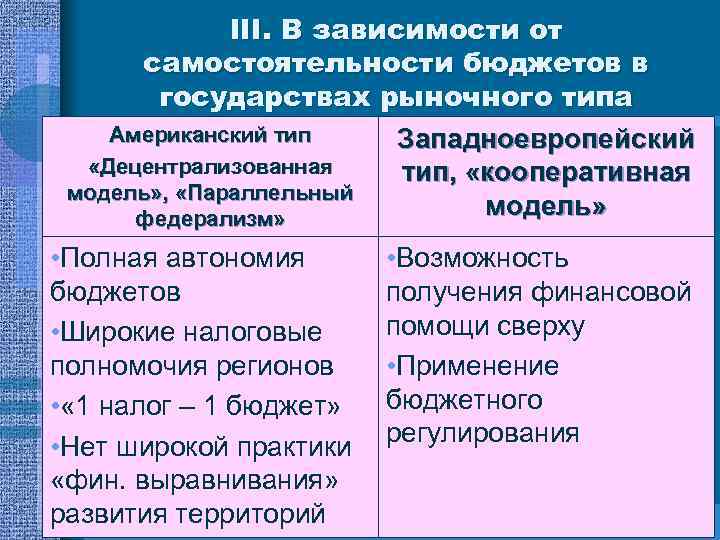 III. В зависимости от самостоятельности бюджетов в государствах рыночного типа

| Американский тип «Децентрализованная модель», «Параллельный федерализм» | Западноевропейский тип, «кооперативная модель» |
|---|---|
| •Полная автономия бюджетов •Широкие налоговые полномочия регионов •«1 налог – 1 бюджет» •Нет широкой практики «фин. выравнивания» развития территорий | •Возможность получения финансовой помощи сверху •Применение бюджетного регулирования |